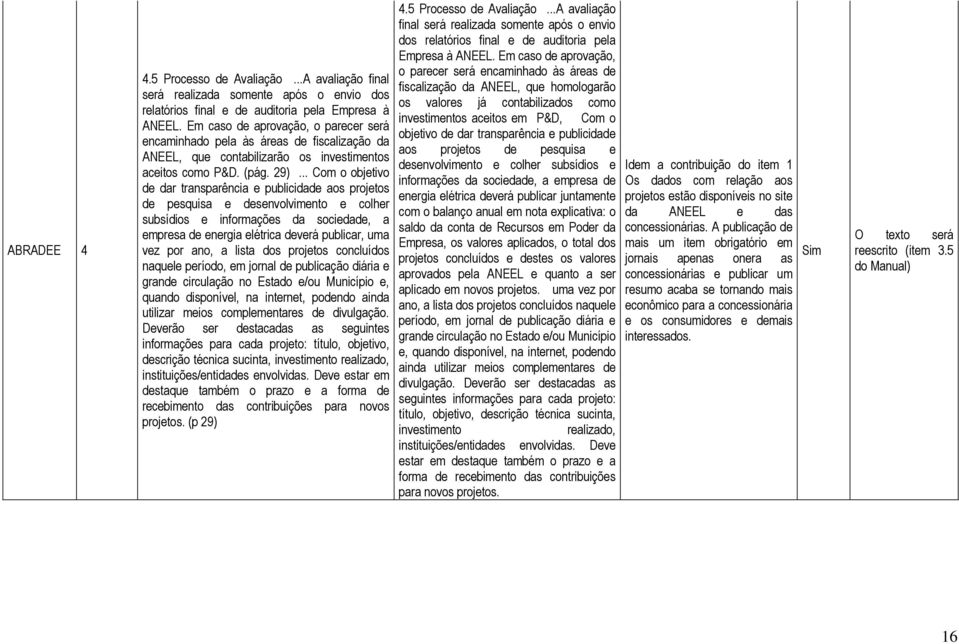 | ABRADEE | 4 | 4.5 Processo de Avaliação ...A avaliação final será realizada somente após o envio dos relatórios final e de auditoria pela Empresa à ANEEL. Em caso de aprovação, o parecer será encaminhado pela às áreas de fiscalização da ANEEL, que contabilizarão os investimentos aceitos como P&D. (pág. 29) ... Com o objetivo de dar transparência e publicidade aos projetos de pesquisa e desenvolvimento e colher subsídios e informações da sociedade, a empresa de energia elétrica deverá publicar, uma vez por ano, a lista dos projetos concluídos naquele período, em jornal de publicação diária e grande circulação no Estado e/ou Município e, quando disponível, na internet, podendo ainda utilizar meios complementares de divulgação. Deverão ser destacadas as seguintes informações para cada projeto: título, objetivo, descrição técnica sucinta, investimento realizado, instituições/entidades envolvidas. Deve estar em destaque também o prazo e a forma de recebimento das contribuições para novos projetos. (p 29) | 4.5 Processo de Avaliação ...A avaliação final será realizada somente após o envio dos relatórios final e de auditoria pela Empresa à ANEEL. Em caso de aprovação, o parecer será encaminhado às áreas de fiscalização da ANEEL, que homologarão os valores já contabilizados como investimentos aceitos em P&D, Com o objetivo de dar transparência e publicidade aos projetos de pesquisa e desenvolvimento e colher subsídios e informações da sociedade, a empresa de energia elétrica deverá publicar juntamente com o balanço anual em nota explicativa: o saldo da conta de Recursos em Poder da Empresa, os valores aplicados, o total dos projetos concluídos e destes os valores aprovados pela ANEEL e quanto a ser aplicado em novos projetos. uma vez por ano, a lista dos projetos concluídos naquele período, em jornal de publicação diária e grande circulação no Estado e/ou Município e, quando disponível, na internet, podendo ainda utilizar meios complementares de divulgação. Deverão ser destacadas as seguintes informações para cada projeto: título, objetivo, descrição técnica sucinta, investimento realizado, instituições/entidades envolvidas. Deve estar em destaque também o prazo e a forma de recebimento das contribuições para novos projetos. | Idem a contribuição do item 1 Os dados com relação aos projetos estão disponíveis no site da ANEEL e das concessionárias. A publicação de mais um item obrigatório em jornais apenas onera as concessionárias e publicar um resumo acaba se tornando mais econômico para a concessionária e os consumidores e demais interessados. | Sim | O texto será reescrito (item 3.5 do Manual) |

16